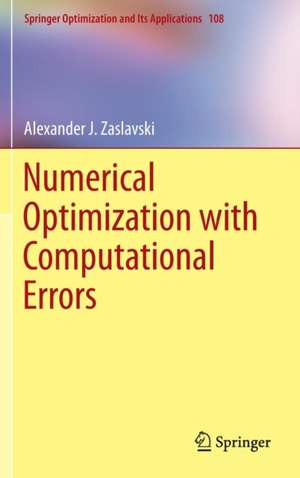 Springer Optimization and Its Applications 108

Alexander J. Zaslavski

Numerical Optimization with Computational Errors

Springer